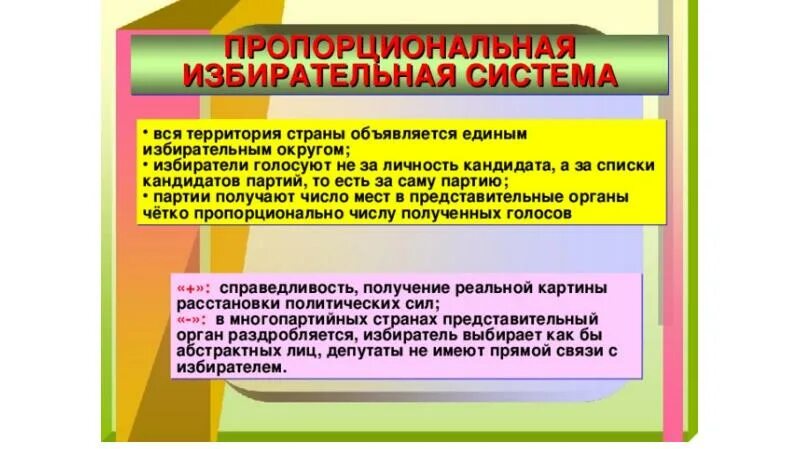 ПРОПОРЦИОНАЛЬНАЯ ИЗБИРАТЕЛЬНАЯ СИСТЕМА

• вся территория страны объявляется единым избирательным округом;
• избиратели голосуют не за личность кандидата, а за списки кандидатов партий, то есть за саму партию;
• партии получают число мест в представительные органы чётко пропорционально числу полученных голосов

«+»: справедливость, получение реальной картины расстановки политических сил;
«-»: в многопартийных странах представительный орган раздробляется, избиратель выбирает как бы абстрактных лиц, депутаты не имеют прямой связи с избирателем.